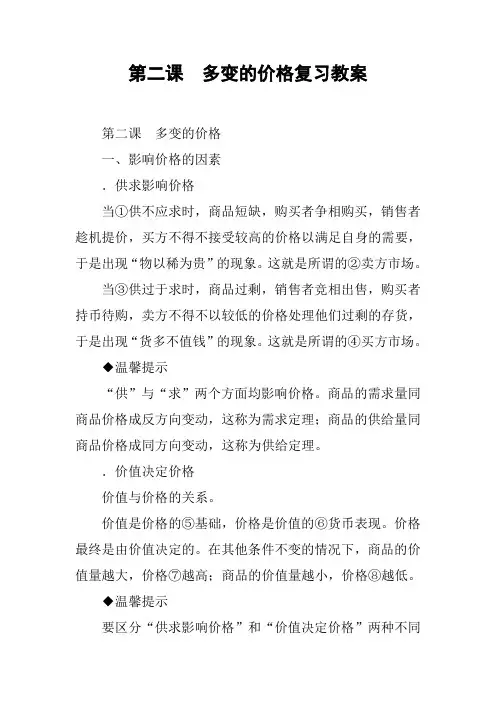 第二课　多变的价格复习教案

第二课　多变的价格

一、影响价格的因素

．供求影响价格

当①供不应求时，商品短缺，购买者争相购买，销售者趁机提价，买方不得不接受较高的价格以满足自身的需要，于是出现“物以稀为贵”的现象。这就是所谓的②卖方市场。

当③供过于求时，商品过剩，销售者竞相出售，购买者持币待购，卖方不得不以较低的价格处理他们过剩的存货，于是出现“货多不值钱”的现象。这就是所谓的④买方市场。

◆温馨提示

“供”与“求”两个方面均影响价格。商品的需求量同商品价格成反方向变动，这称为需求定理；商品的供给量同商品价格成同方向变动，这称为供给定理。

．价值决定价格

价值与价格的关系。

价值是价格的⑤基础，价格是价值的⑥货币表现。价格最终是由价值决定的。在其他条件不变的情况下，商品的价值量越大，价格⑦越高；商品的价值量越小，价格⑧越低。

◆温馨提示

要区分“供求影响价格”和“价值决定价格”两种不同